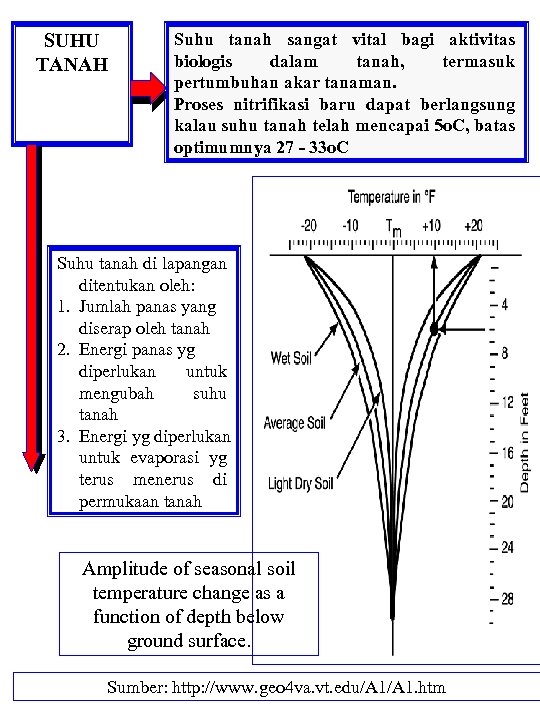 SUHU TANAH

Suhu tanah sangat vital bagi aktivitas biologis dalam tanah, termasuk pertumbuhan akar tanaman.
Proses nitrifikasi baru dapat berlangsung kalau suhu tanah telah mencapai 5oC, batas optimumnya 27 - 33oC

Suhu tanah di lapangan ditentukan oleh:
1. Jumlah panas yang diserap oleh tanah
2. Energi panas yg diperlukan untuk mengubah suhu tanah
3. Energi yg diperlukan untuk evaporasi yg terus menerus di permukaan tanah

Temperature in °F
-20 -10 $T_m$ +10 +20
Wet Soil
Average Soil
Light Dry Soil
4
8
12
16
20
24
28
Depth in Feet

Amplitude of seasonal soil temperature change as a function of depth below ground surface.

Sumber: http://www.geo4va.vt.edu/A1/A1.htm